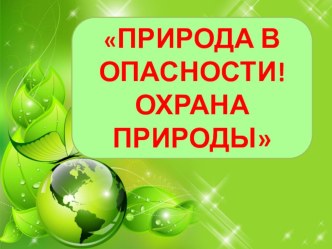 «ПРИРОДА В ОПАСНОСТИ! ОХРАНА ПРИРОДЫ»